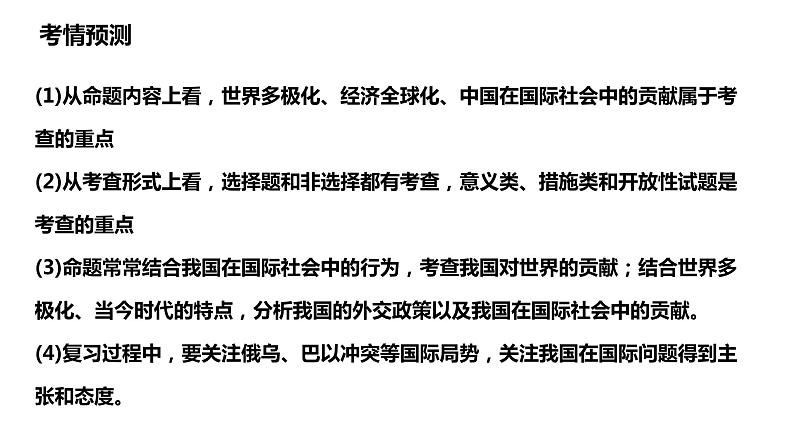 考情预测

(1)从命题内容上看，世界多极化、经济全球化、中国在国际社会中的贡献属于考查的重点

(2)从考查形式上看，选择题和非选择都有考查，意义类、措施类和开放性试题是考查的重点

(3)命题常常结合我国在国际社会中的行为，考查我国对世界的贡献；结合世界多极化、当今时代的特点，分析我国的外交政策以及我国在国际社会中的贡献。

(4)复习过程中，要关注俄乌、巴以冲突等国际局势，关注我国在国际问题得到主张和态度。